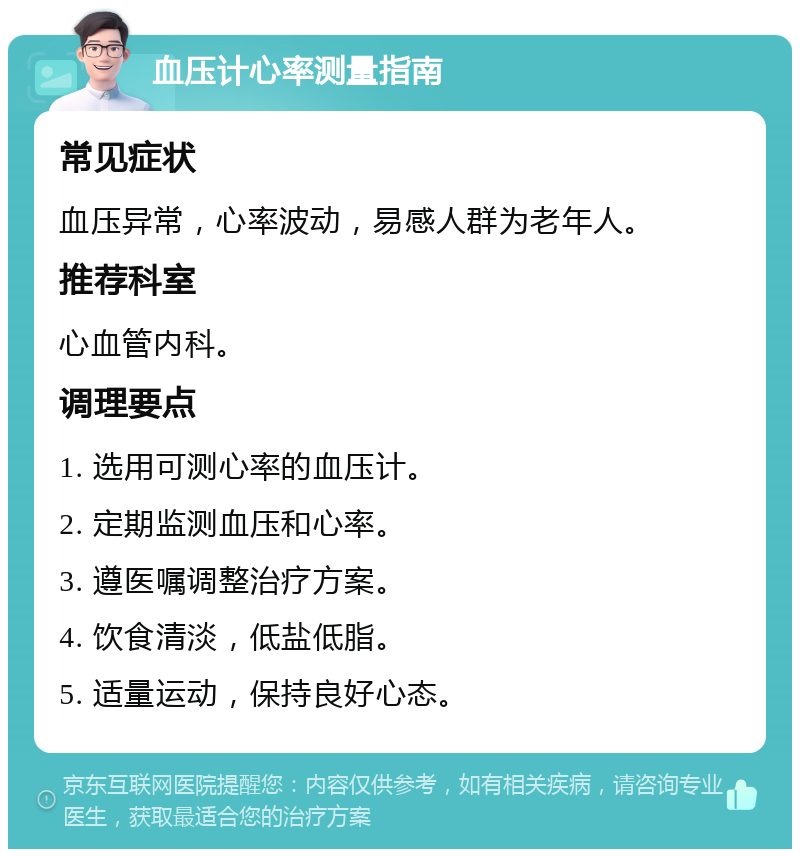 血压计心率测量指南

常见症状

血压异常，心率波动，易感人群为老年人。

推荐科室

心血管内科。

调理要点

1. 选用可测心率的血压计。

2. 定期监测血压和心率。

3. 遵医嘱调整治疗方案。

4. 饮食清淡，低盐低脂。

5. 适量运动，保持良好心态。

京东互联网医院提醒您：内容仅供参考，如有相关疾病，请咨询专业医生，获取最适合您的治疗方案